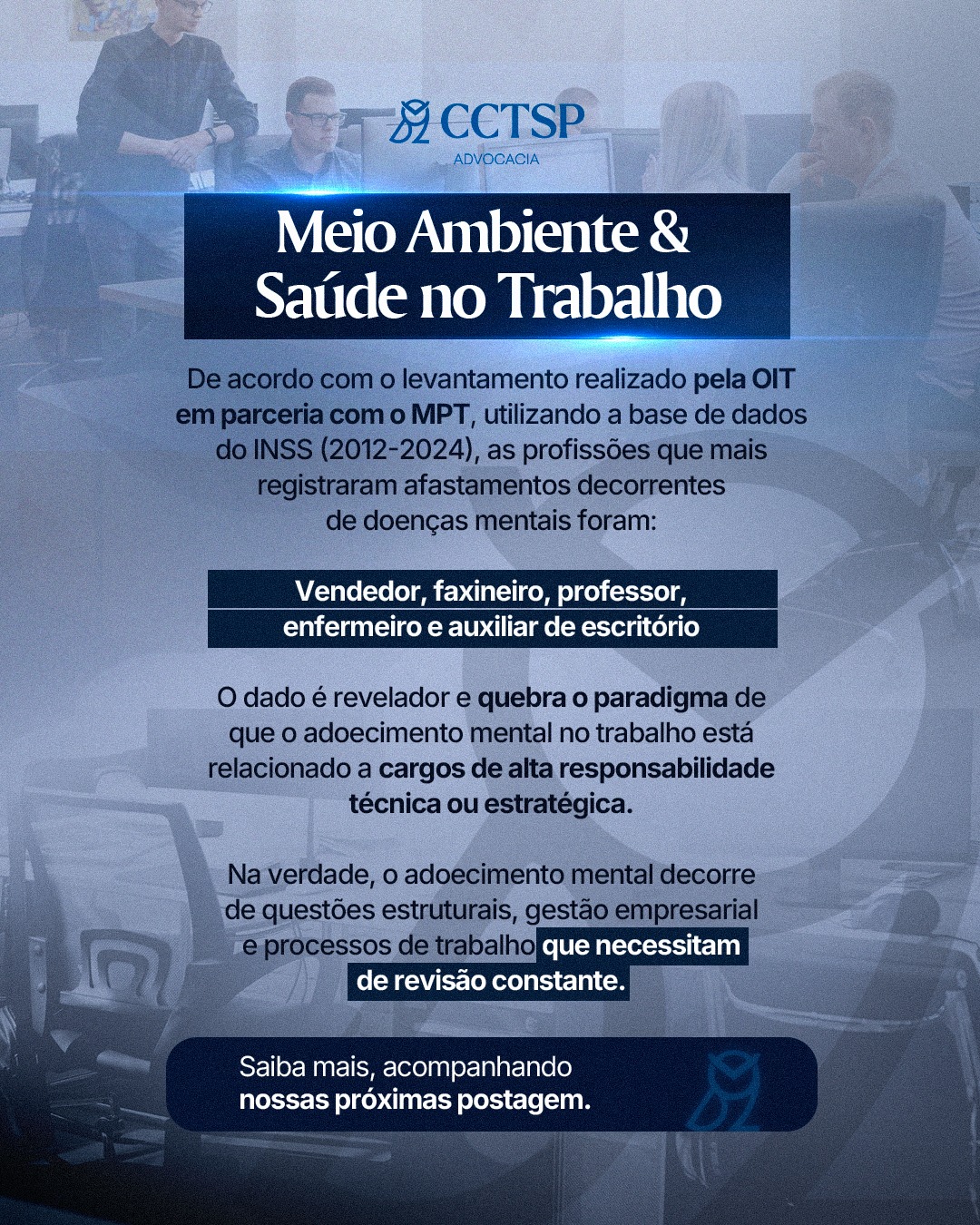 CCTSP
ADVOCACIA

Meio Ambiente & Saúde no Trabalho

De acordo com o levantamento realizado pela OIT em parceria com o MPT, utilizando a base de dados do INSS (2012-2024), as profissões que mais registraram afastamentos decorrentes de doenças mentais foram:

Vendedor, faxineiro, professor, enfermeiro e auxiliar de escritório

O dado é revelador e quebra o paradigma de que o adoecimento mental no trabalho está relacionado a cargos de alta responsabilidade técnica ou estratégica.

Na verdade, o adoecimento mental decorre de questões estruturais, gestão empresarial e processos de trabalho que necessitam de revisão constante.

Saiba mais, acompanhando nossas próximas postagem.